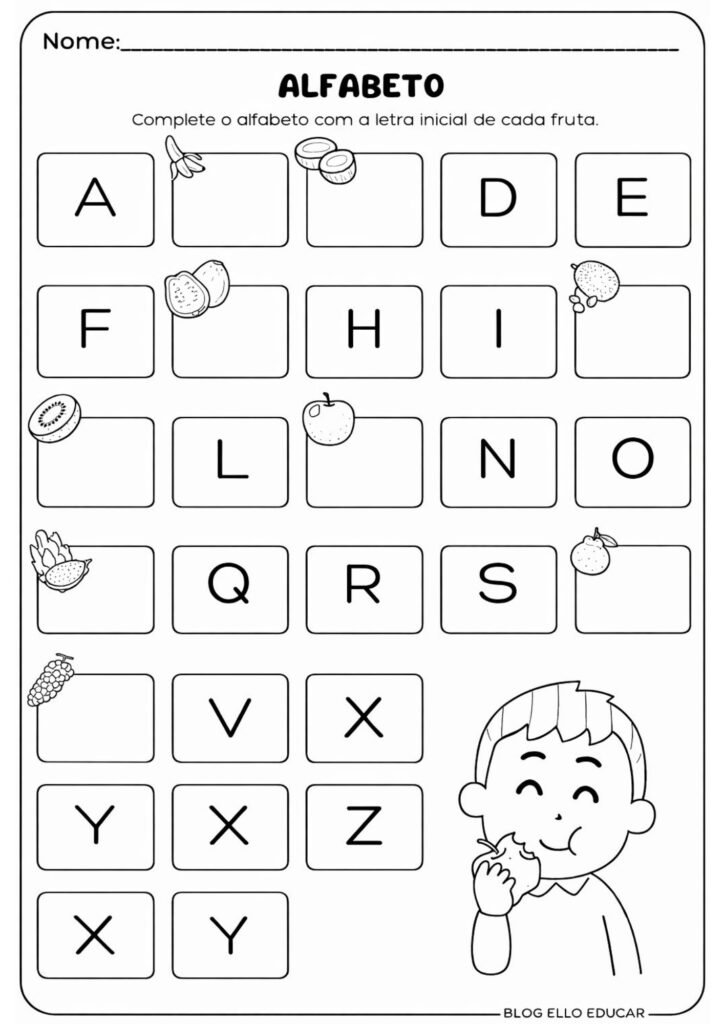 Nome:____

ALFABETO

Complete o alfabeto com a letra inicial de cada fruta.

A D E

F H I

L N O

Q R S

V X

Y X Z

X Y

BLOG ELLO EDUCAR